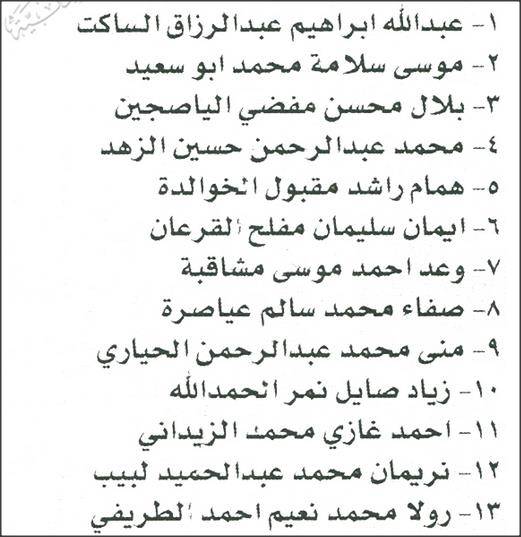 ١- عبدالله ابراهيم عبدالرزاق الساكت
٢- موسى سلامة محمد ابو سعيد
٣- بلال محسن مفضي الياصجين
٤- محمد عبدالرحمن حسين الزهد
٥- همام راشد مقبول الخوالدة
٦- ايمان سليمان مفلح القرعان
٧- وعد احمد موسى مشاقبة
٨- صفاء محمد سالم عياصرة
٩- منى محمد عبدالرحمن الحياري
١٠- زياد صايل نمر الحمدالله
١١- احمد غازي محمد الزيداني
١٢- نريمان محمد عبدالحميد لبيب
١٣- رولا محمد نعيم احمد الطريفي